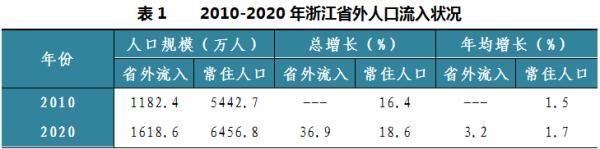 表 1　　2010-2020 年浙江省外人口流入状况

| 年份 | 人口规模（万人） | | 总增长（%） | | 年均增长（%） | |
|---|---|---|---|---|---|---|
| | 省外流入 | 常住人口 | 省外流入 | 常住人口 | 省外流入 | 常住人口 |
| 2010 | 1182.4 | 5442.7 | --- | 16.4 | --- | 1.5 |
| 2020 | 1618.6 | 6456.8 | 36.9 | 18.6 | 3.2 | 1.7 |